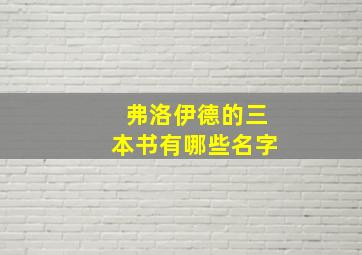 弗洛伊德的三本书有哪些名字